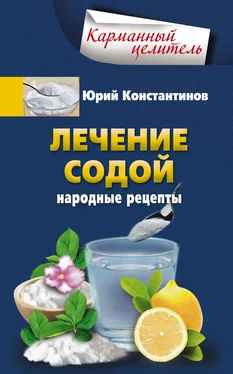 Карманный целитель

Юрий Константинов

ЛЕЧЕНИЕ СОДОЙ

народные рецепты